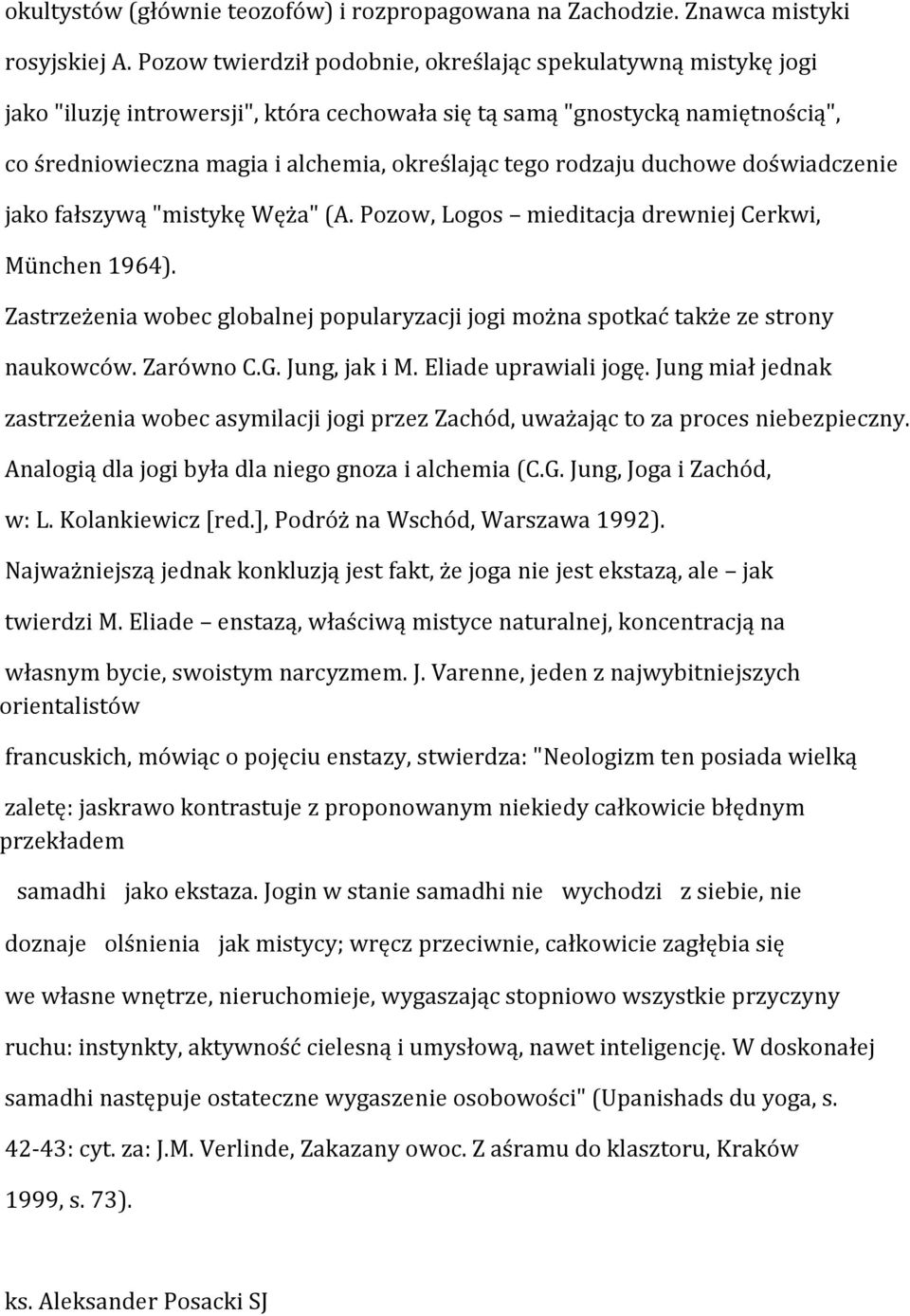 okultystów (głównie teozofów) i rozpropagowana na Zachodzie. Znawca mistyki rosyjskiej A. Pozow twierdził podobnie, określając spekulatywną mistykę jogi jako "iluzję introwersji", która cechowała się tą samą "gnostycką namiętnością", co średniowieczna magia i alchemia, określając tego rodzaju duchowe doświadczenie jako fałszywą "mistykę Węża" (A. Pozow, Logos – mieditacja drewniej Cerkwi, München 1964).

Zastrzeżenia wobec globalnej popularyzacji jogi można spotkać także ze strony naukowców. Zarówno C.G. Jung, jak i M. Eliade uprawiali jogę. Jung miał jednak zastrzeżenia wobec asymilacji jogi przez Zachód, uważając to za proces niebezpieczny. Analogią dla jogi była dla niego gnoza i alchemia (C.G. Jung, Joga i Zachód, w: L. Kolankiewicz [red.], Podróż na Wschód, Warszawa 1992).

Najważniejszą jednak konkluzją jest fakt, że joga nie jest ekstazą, ale – jak twierdzi M. Eliade – enstazą, właściwą mistyce naturalnej, koncentracją na własnym bycie, swoistym narcyzmem. J. Varenne, jeden z najwybitniejszych orientalistów

francuskich, mówiąc o pojęciu enstazy, stwierdza: "Neologizm ten posiada wielką zaletę: jaskrawo kontrastuje z proponowanym niekiedy całkowicie błędnym przekładem

samadhi jako ekstaza. Jogin w stanie samadhi nie wychodzi z siebie, nie doznaje olśnienia jak mistycy; wręcz przeciwnie, całkowicie zagłębia się we własne wnętrze, nieruchomieje, wygaszając stopniowo wszystkie przyczyny ruchu: instynkty, aktywność cielesną i umysłową, nawet inteligencję. W doskonałej samadhi następuje ostateczne wygaszenie osobowości" (Upanishads du yoga, s. 42-43: cyt. za: J.M. Verlinde, Zakazany owoc. Z aśramu do klasztoru, Kraków 1999, s. 73).

ks. Aleksander Posacki SJ